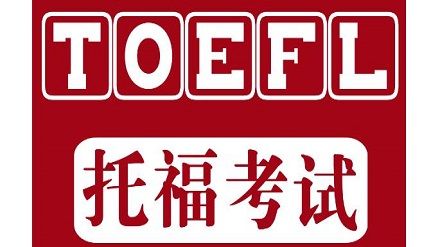 TOEFL

托福考试